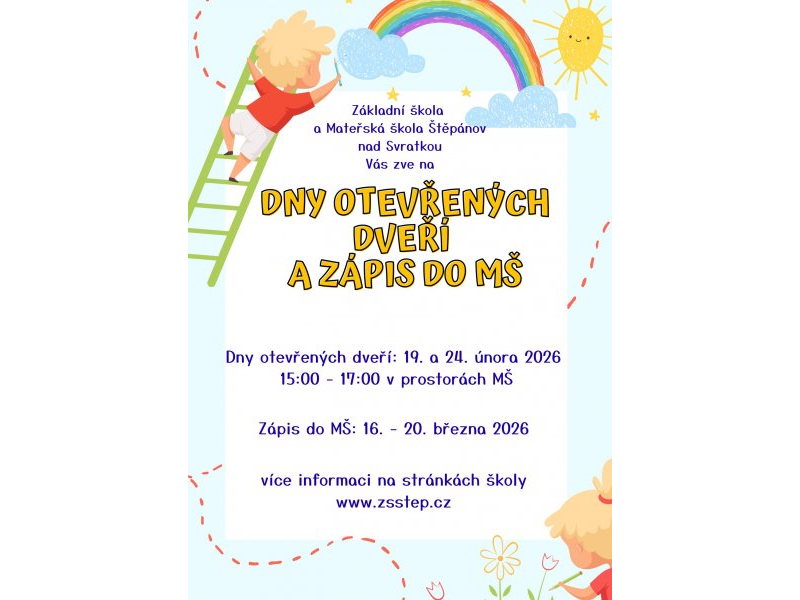 Základní škola
a Mateřská škola Štěpánov
nad Svratkou
Vás zve na

DNY OTEVŘENÝCH DVEŘÍ A ZÁPIS DO MŠ

Dny otevřených dveří: 19. a 24. února 2026
15:00 - 17:00 v prostorách MŠ

Zápis do MŠ: 16. - 20. března 2026

více informaci na stránkách školy
www.zsstep.cz